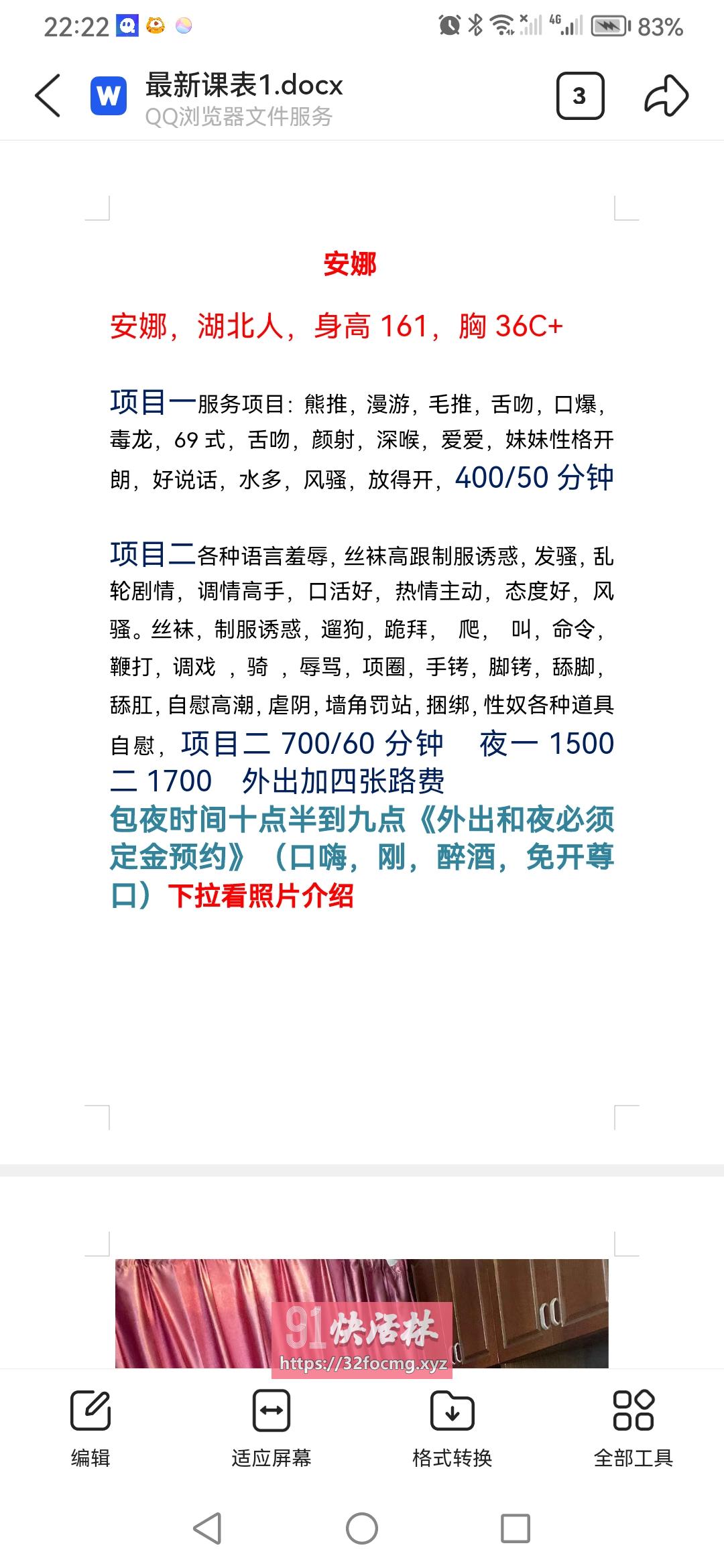 22:22 83%

最新课表1.docx
QQ浏览器文件服务
3

安娜

安娜，湖北人，身高 161，胸 36C+

项目一服务项目：熊推，漫游，毛推，舌吻，口爆，毒龙，69 式，舌吻，颜射，深喉，爱爱，妹妹性格开朗，好说话，水多，风骚，放得开，400/50 分钟

项目二各种语言羞辱，丝袜高跟制服诱惑，发骚，乱轮剧情，调情高手，口活好，热情主动，态度好，风骚。丝袜，制服诱惑，遛狗，跪拜， 爬， 叫，命令，鞭打，调戏 ，骑 ，辱骂，项圈，手铐，脚铐，舔脚，舔肛，自慰高潮，虐阴，墙角罚站，捆绑，性奴各种道具自慰，项目二 700/60 分钟 夜一 1500 二 1700 外出加四张路费
包夜时间十点半到九点《外出和夜必须定金预约》（口嗨，刚，醉酒，免开尊口）下拉看照片介绍

91快活林
https://32focmg.xyz

编辑
适应屏幕
格式转换
全部工具